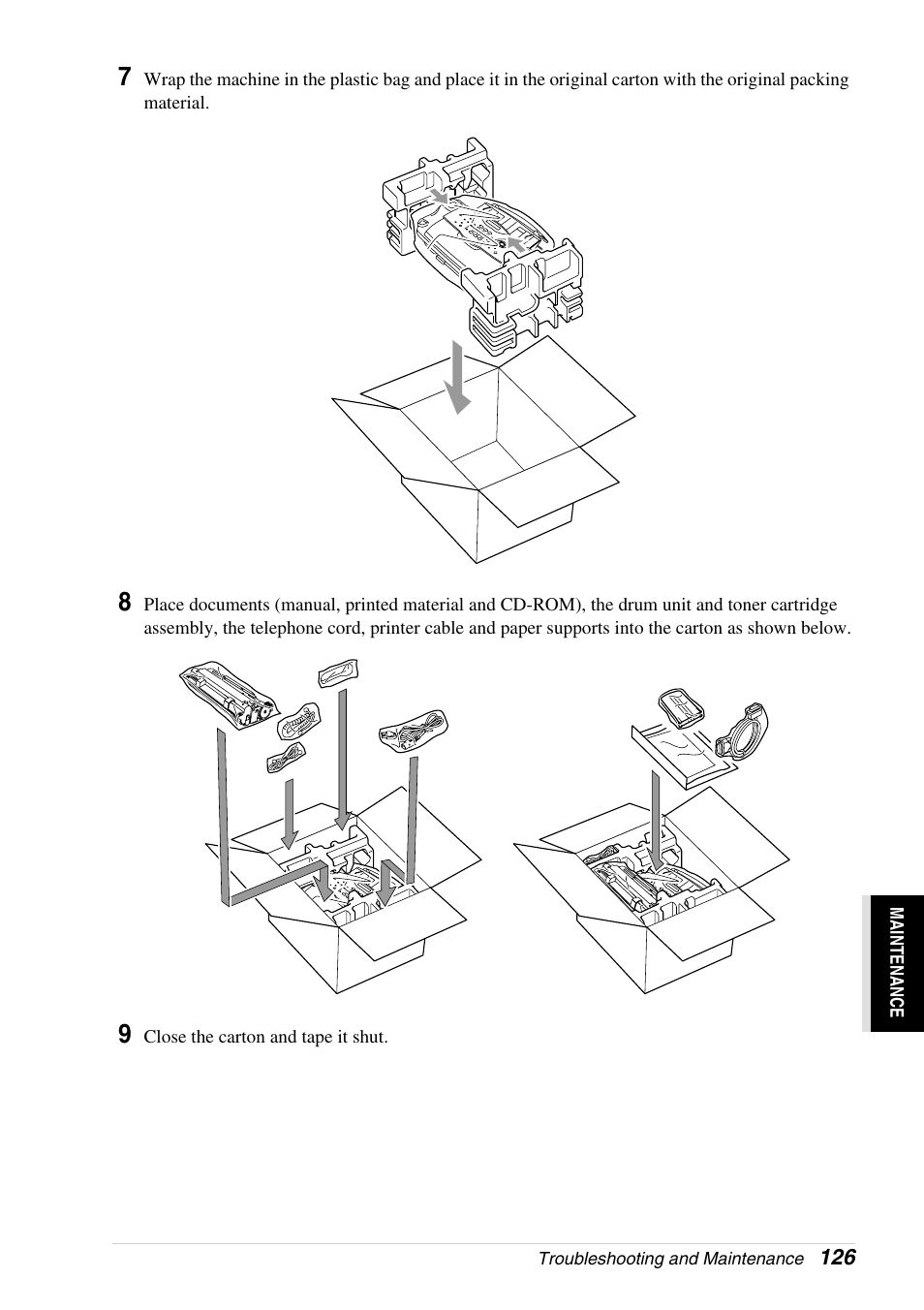 7 Wrap the machine in the plastic bag and place it in the original carton with the original packing material.

8 Place documents (manual, printed material and CD-ROM), the drum unit and toner cartridge assembly, the telephone cord, printer cable and paper supports into the carton as shown below.

9 Close the carton and tape it shut.

MAINTENANCE

Troubleshooting and Maintenance 126